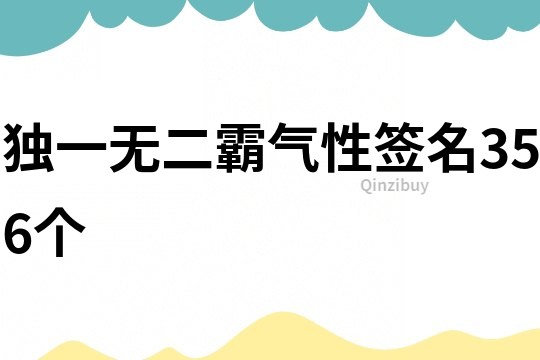 独一无二霸气性签名356个

Qinzibuy